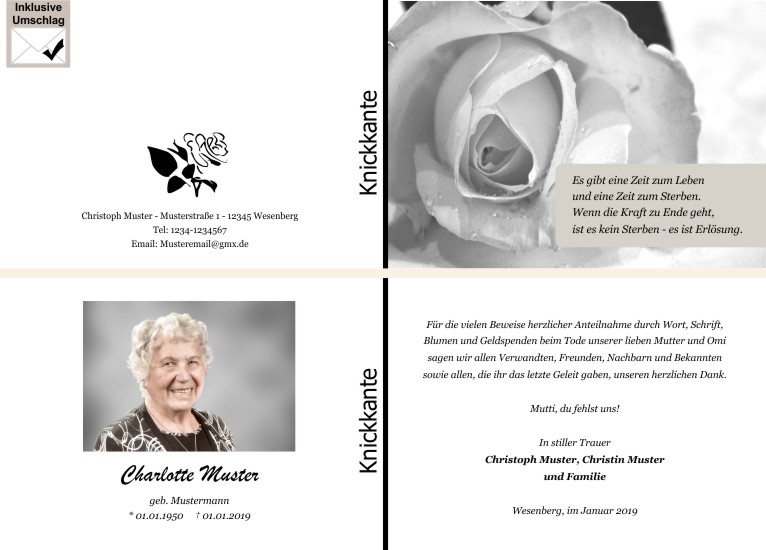 Inklusive
Umschlag

Christoph Muster - Musterstraße 1 - 12345 Wesenberg
Tel: 1234-1234567
Email: Musteremail@gmx.de

Knickkante

Es gibt eine Zeit zum Leben
und eine Zeit zum Sterben.
Wenn die Kraft zu Ende geht,
ist es kein Sterben - es ist Erlösung.

Charlotte Muster

geb. Mustermann
* 01.01.1950 † 01.01.2019

Knickkante

Für die vielen Beweise herzlicher Anteilnahme durch Wort, Schrift, Blumen und Geldspenden beim Tode unserer lieben Mutter und Omi sagen wir allen Verwandten, Freunden, Nachbarn und Bekannten sowie allen, die ihr das letzte Geleit gaben, unseren herzlichen Dank.

Mutti, du fehlst uns!

In stiller Trauer
Christoph Muster, Christin Muster
und Familie

Wesenberg, im Januar 2019